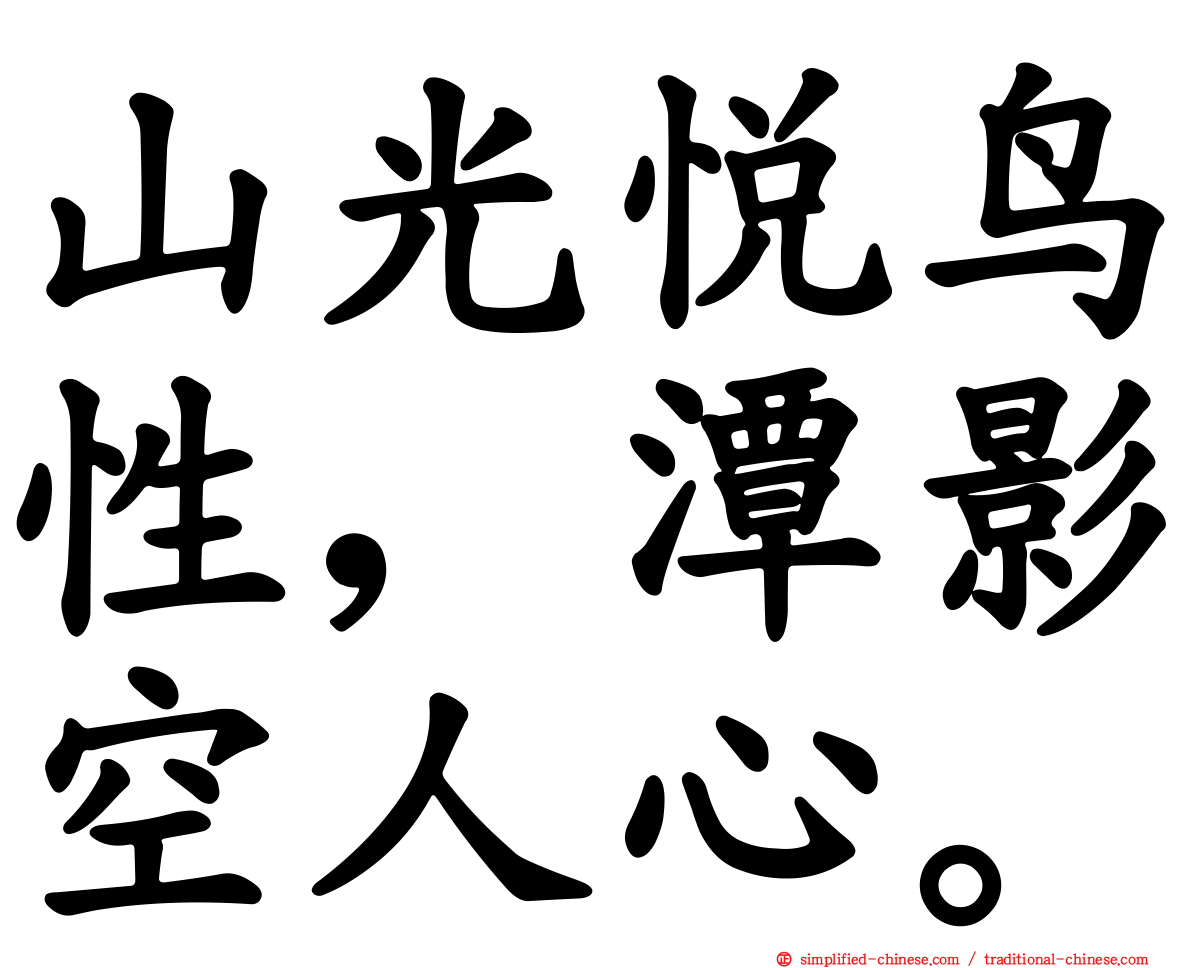 山光悦鸟性，潭影空人心。

simplified-chinese.com / traditional-chinese.com